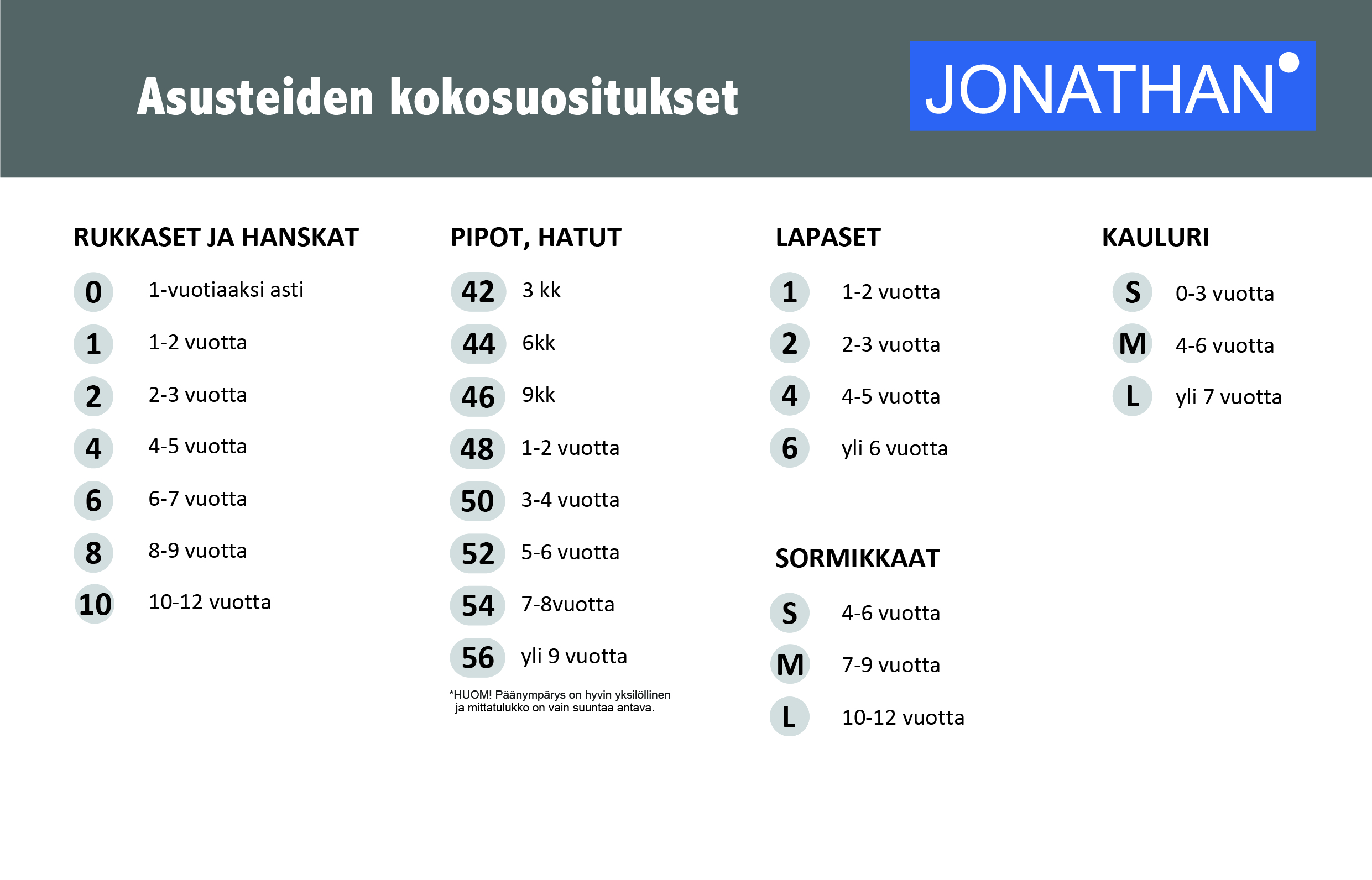 Asusteiden kokosuositukset

JONATHAN

RUKKASET JA HANSKAT

0 1-vuotiaaksi asti
1 1-2 vuotta
2 2-3 vuotta
4 4-5 vuotta
6 6-7 vuotta
8 8-9 vuotta
10 10-12 vuotta

PIPOT, HATUT

42 3 kk
44 6kk
46 9kk
48 1-2 vuotta
50 3-4 vuotta
52 5-6 vuotta
54 7-8vuotta
56 yli 9 vuotta

*HUOM! Päänympärys on hyvin yksilöllinen ja mittatulukko on vain suuntaa antava.

LAPASET

1 1-2 vuotta
2 2-3 vuotta
4 4-5 vuotta
6 yli 6 vuotta

SORMIKKAAT

S 4-6 vuotta
M 7-9 vuotta
L 10-12 vuotta

KAULURI

S 0-3 vuotta
M 4-6 vuotta
L yli 7 vuotta